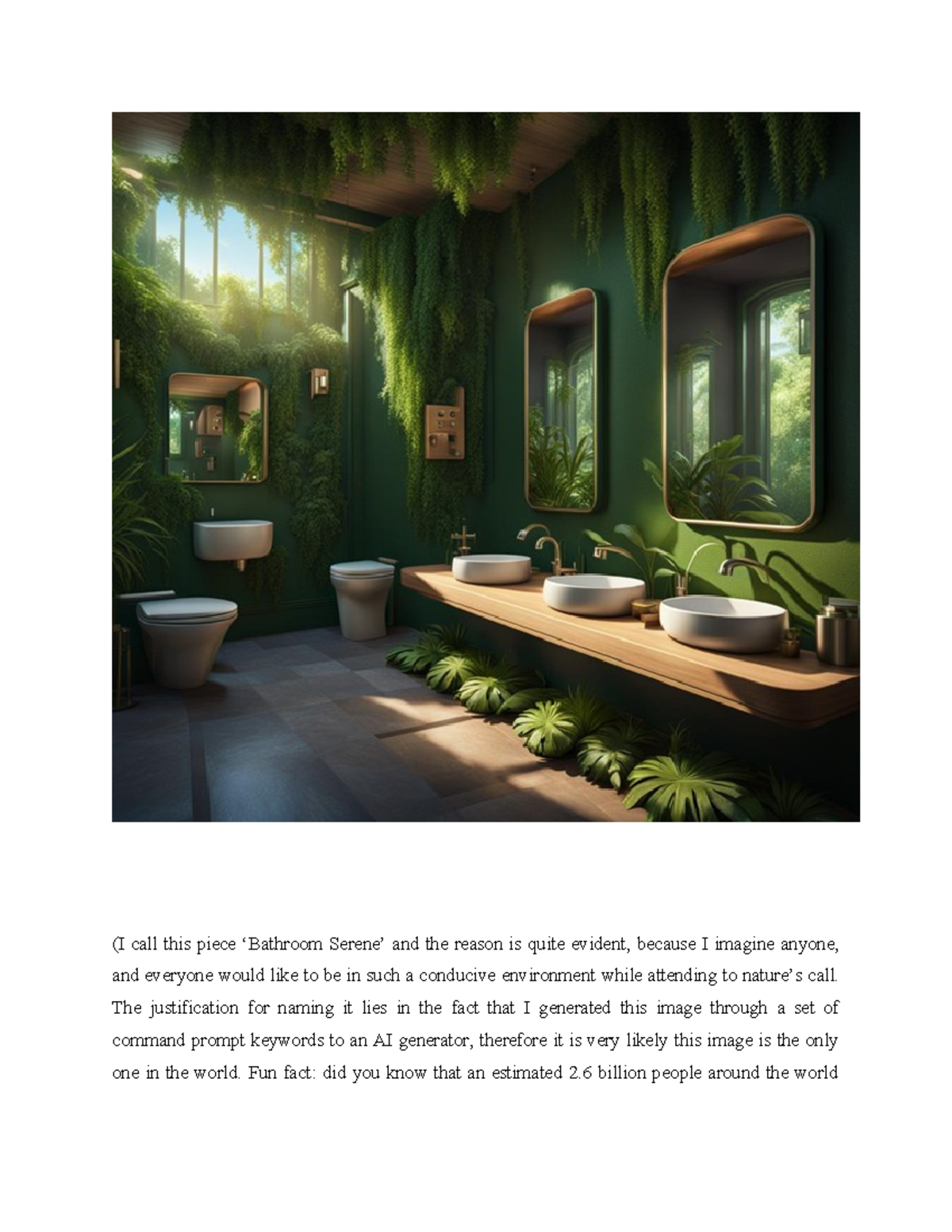 (I call this piece ‘Bathroom Serene’ and the reason is quite evident, because I imagine anyone, and everyone would like to be in such a conducive environment while attending to nature’s call. The justification for naming it lies in the fact that I generated this image through a set of command prompt keywords to an AI generator, therefore it is very likely this image is the only one in the world. Fun fact: did you know that an estimated 2.6 billion people around the world